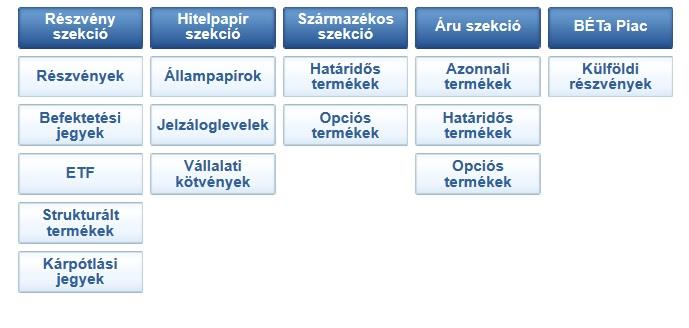 Részvény szekció

Részvények

Befektetési jegyek

ETF

Strukturált termékek

Kárpótlási jegyek

Hitelpapír szekció

Állampapírok

Jelzáloglevelek

Vállalati kötvények

Származékos szekció

Határidős termékek

Opciós termékek

Áru szekció

Azonnali termékek

Határidős termékek

Opciós termékek

BÉTa Piac

Külföldi részvények